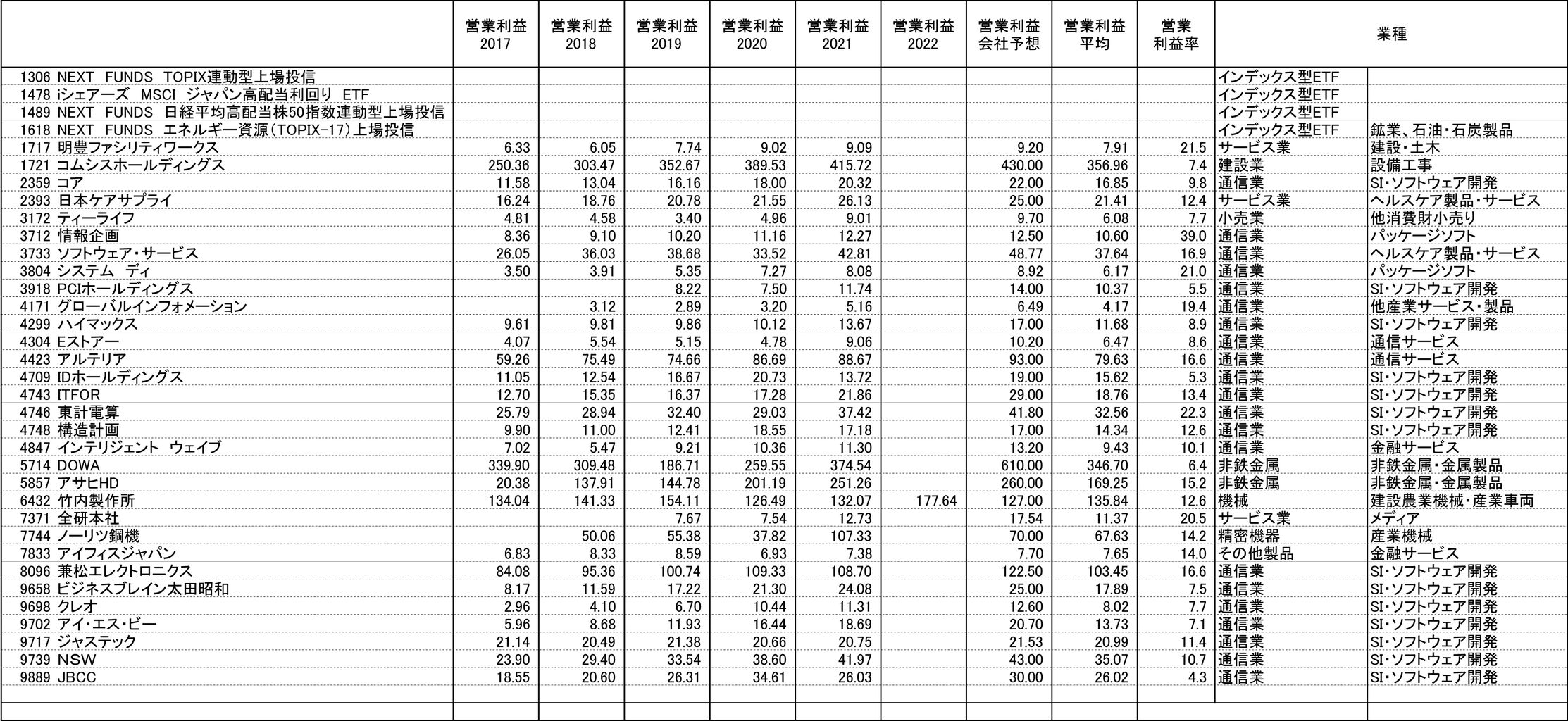 |  | 営業利益 2017 | 営業利益 2018 | 営業利益 2019 | 営業利益 2020 | 営業利益 2021 | 営業利益 2022 | 営業利益 会社予想 | 営業利益 平均 | 営業 利益率 | 業種 | |
|---|---|---|---|---|---|---|---|---|---|---|---|
| 1306 NEXT FUNDS TOPIX連動型上場投信 | | | | | | | | | | インデックス型ETF | |
| 1478 iシェアーズ MSCI ジャパン高配当利回り ETF | | | | | | | | | | インデックス型ETF | |
| 1489 NEXT FUNDS 日経平均高配当株50指数連動型上場投信 | | | | | | | | | | インデックス型ETF | |
| 1618 NEXT FUNDS エネルギー資源(TOPIX-17)上場投信 | | | | | | | | | | インデックス型ETF | 鉱業、石油・石炭製品 |
| 1717 明豊ファシリティワークス | 6.33 | 6.05 | 7.74 | 9.02 | 9.09 | | 9.20 | 7.91 | 21.5 | サービス業 | 建設・土木 |
| 1721 コムシスホールディングス | 250.36 | 303.47 | 352.67 | 389.53 | 415.72 | | 430.00 | 356.96 | 7.4 | 建設業 | 設備工事 |
| 2359 コア | 11.58 | 13.04 | 16.16 | 18.00 | 20.32 | | 22.00 | 16.85 | 9.8 | 通信業 | SI・ソフトウェア開発 |
| 2393 日本ケアサプライ | 16.24 | 18.76 | 20.78 | 21.55 | 26.13 | | 25.00 | 21.41 | 12.4 | サービス業 | ヘルスケア製品・サービス |
| 3172 ティーライフ | 4.81 | 4.58 | 3.40 | 4.96 | 9.01 | | 9.70 | 6.08 | 7.7 | 小売業 | 他消費財小売り |
| 3712 情報企画 | 8.36 | 9.10 | 10.20 | 11.16 | 12.27 | | 12.50 | 10.60 | 39.0 | 通信業 | パッケージソフト |
| 3733 ソフトウェア・サービス | 26.05 | 36.03 | 38.68 | 33.52 | 42.81 | | 48.77 | 37.64 | 16.9 | 通信業 | ヘルスケア製品・サービス |
| 3804 システム ディ | 3.50 | 3.91 | 5.35 | 7.27 | 8.08 | | 8.92 | 6.17 | 21.0 | 通信業 | パッケージソフト |
| 3918 PCIホールディングス | | | 8.22 | 7.50 | 11.74 | | 14.00 | 10.37 | 5.5 | 通信業 | SI・ソフトウェア開発 |
| 4171 グローバルインフォメーション | | 3.12 | 2.89 | 3.20 | 5.16 | | 6.49 | 4.17 | 19.4 | 通信業 | 他産業サービス・製品 |
| 4299 ハイマックス | 9.61 | 9.81 | 9.86 | 10.12 | 13.67 | | 17.00 | 11.68 | 8.9 | 通信業 | SI・ソフトウェア開発 |
| 4304 Eストアー | 4.07 | 5.54 | 5.15 | 4.78 | 9.06 | | 10.20 | 6.47 | 8.6 | 通信業 | 通信サービス |
| 4423 アルテリア | 59.26 | 75.49 | 74.66 | 86.69 | 88.67 | | 93.00 | 79.63 | 16.6 | 通信業 | 通信サービス |
| 4709 IDホールディングス | 11.05 | 12.54 | 16.67 | 20.73 | 13.72 | | 19.00 | 15.62 | 5.3 | 通信業 | SI・ソフトウェア開発 |
| 4743 ITFOR | 12.70 | 15.35 | 16.37 | 17.28 | 21.86 | | 29.00 | 18.76 | 13.4 | 通信業 | SI・ソフトウェア開発 |
| 4746 東計電算 | 25.79 | 28.94 | 32.40 | 29.03 | 37.42 | | 41.80 | 32.56 | 22.3 | 通信業 | SI・ソフトウェア開発 |
| 4748 構造計画 | 9.90 | 11.00 | 12.41 | 18.55 | 17.18 | | 17.00 | 14.34 | 12.6 | 通信業 | SI・ソフトウェア開発 |
| 4847 インテリジェント ウェイブ | 7.02 | 5.47 | 9.21 | 10.36 | 11.30 | | 13.20 | 9.43 | 10.1 | 通信業 | 金融サービス |
| 5714 DOWA | 339.90 | 309.48 | 186.71 | 259.55 | 374.54 | | 610.00 | 346.70 | 6.4 | 非鉄金属 | 非鉄金属・金属製品 |
| 5857 アサヒHD | 20.38 | 137.91 | 144.78 | 201.19 | 251.26 | | 260.00 | 169.25 | 15.2 | 非鉄金属 | 非鉄金属・金属製品 |
| 6432 竹内製作所 | 134.04 | 141.33 | 154.11 | 126.49 | 132.07 | 177.64 | 127.00 | 135.84 | 12.6 | 機械 | 建設農業機械・産業車両 |
| 7371 全研本社 | | | 7.67 | 7.54 | 12.73 | | 17.54 | 11.37 | 20.5 | サービス業 | メディア |
| 7744 ノーリツ鋼機 | | 50.06 | 55.38 | 37.82 | 107.33 | | 70.00 | 67.63 | 14.2 | 精密機器 | 産業機械 |
| 7833 アイフィスジャパン | 6.83 | 8.33 | 8.59 | 6.93 | 7.38 | | 7.70 | 7.65 | 14.0 | その他製品 | 金融サービス |
| 8096 兼松エレクトロニクス | 84.08 | 95.36 | 100.74 | 109.33 | 108.70 | | 122.50 | 103.45 | 16.6 | 通信業 | SI・ソフトウェア開発 |
| 9658 ビジネスブレイン太田昭和 | 8.17 | 11.59 | 17.22 | 21.30 | 24.08 | | 25.00 | 17.89 | 7.5 | 通信業 | SI・ソフトウェア開発 |
| 9698 クレオ | 2.96 | 4.10 | 6.70 | 10.44 | 11.31 | | 12.60 | 8.02 | 7.7 | 通信業 | SI・ソフトウェア開発 |
| 9702 アイ・エス・ビー | 5.96 | 8.68 | 11.93 | 16.44 | 18.69 | | 20.70 | 13.73 | 7.1 | 通信業 | SI・ソフトウェア開発 |
| 9717 ジャステック | 21.14 | 20.49 | 21.38 | 20.66 | 20.75 | | 21.53 | 20.99 | 11.4 | 通信業 | SI・ソフトウェア開発 |
| 9739 NSW | 23.90 | 29.40 | 33.54 | 38.60 | 41.97 | | 43.00 | 35.07 | 10.7 | 通信業 | SI・ソフトウェア開発 |
| 9889 JBCC | 18.55 | 20.60 | 26.31 | 34.61 | 26.03 | | 30.00 | 26.02 | 4.3 | 通信業 | SI・ソフトウェア開発 |